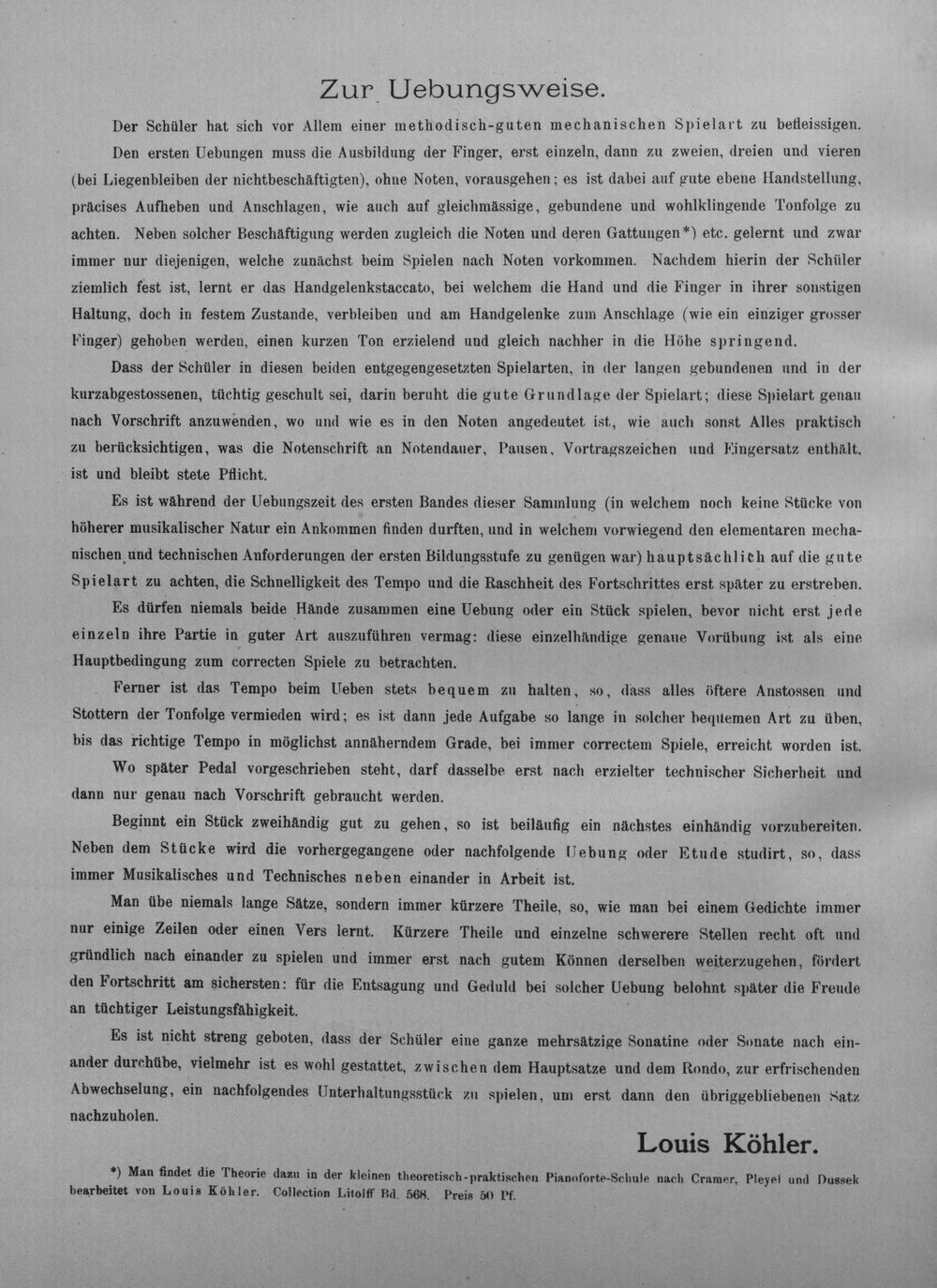 Zur Uebungsweise.

Der Schüler hat sich vor Allem einer methodisch-guten mechanischen Spielart zu befleissigen.

Den ersten Uebungen muss die Ausbildung der Finger, erst einzeln, dann zu zweien, dreien und vieren (bei Liegenbleiben der nichtbeschäftigten), ohne Noten, vorausgehen; es ist dabei auf gute ebene Handstellung, präcises Aufheben und Anschlagen, wie auch auf gleichmässige, gebundene und wohlklingende Tonfolge zu achten. Neben solcher Beschäftigung werden zugleich die Noten und deren Gattungen*) etc. gelernt und zwar immer nur diejenigen, welche zunächst beim Spielen nach Noten vorkommen. Nachdem hierin der Schüler ziemlich fest ist, lernt er das Handgelenkstaccato, bei welchem die Hand und die Finger in ihrer sonstigen Haltung, doch in festem Zustande, verbleiben und am Handgelenke zum Anschlage (wie ein einziger grosser Finger) gehoben werden, einen kurzen Ton erzielend und gleich nachher in die Höhe springend.

Dass der Schüler in diesen beiden entgegengesetzten Spielarten, in der langen gebundenen und in der kurzabgestossenen, tüchtig geschult sei, darin beruht die gute Grundlage der Spielart; diese Spielart genau nach Vorschrift anzuwenden, wo und wie es in den Noten angedeutet ist, wie auch sonst Alles praktisch zu berücksichtigen, was die Notenschrift an Notendauer, Pausen, Vortragszeichen und Fingersatz enthält, ist und bleibt stete Pflicht.

Es ist während der Uebungszeit des ersten Bandes dieser Sammlung (in welchem noch keine Stücke von höherer musikalischer Natur ein Ankommen finden durften, und in welchem vorwiegend den elementaren mechanischen und technischen Anforderungen der ersten Bildungsstufe zu genügen war) hauptsächlich auf die gute Spielart zu achten, die Schnelligkeit des Tempo und die Raschheit des Fortschrittes erst später zu erstreben.

Es dürfen niemals beide Hände zusammen eine Uebung oder ein Stück spielen, bevor nicht erst jede einzeln ihre Partie in guter Art auszuführen vermag: diese einzelhändige genaue Vorübung ist als eine Hauptbedingung zum correcten Spiele zu betrachten.

Ferner ist das Tempo beim Ueben stets bequem zu halten, so, dass alles öftere Anstossen und Stottern der Tonfolge vermieden wird; es ist dann jede Aufgabe so lange in solcher bequemen Art zu üben, bis das richtige Tempo in möglichst annäherndem Grade, bei immer correctem Spiele, erreicht worden ist.

Wo später Pedal vorgeschrieben steht, darf dasselbe erst nach erzielter technischer Sicherheit und dann nur genau nach Vorschrift gebraucht werden.

Beginnt ein Stück zweihändig gut zu gehen, so ist beiläufig ein nächstes einhändig vorzubereiten. Neben dem Stücke wird die vorhergegangene oder nachfolgende Uebung oder Etude studirt, so, dass immer Musikalisches und Technisches neben einander in Arbeit ist.

Man übe niemals lange Sätze, sondern immer kürzere Theile, so, wie man bei einem Gedichte immer nur einige Zeilen oder einen Vers lernt. Kürzere Theile und einzelne schwerere Stellen recht oft und gründlich nach einander zu spielen und immer erst nach gutem Können derselben weiterzugehen, fördert den Fortschritt am sichersten: für die Entsagung und Geduld bei solcher Uebung belohnt später die Freude an tüchtiger Leistungsfähigkeit.

Es ist nicht streng geboten, dass der Schüler eine ganze mehrsätzige Sonatine oder Sonate nach einander durchübe, vielmehr ist es wohl gestattet, zwischen dem Hauptsatze und dem Rondo, zur erfrischenden Abwechselung, ein nachfolgendes Unterhaltungsstück zu spielen, um erst dann den übriggebliebenen Satz nachzuholen.

Louis Köhler.

*) Man findet die Theorie dazu in der kleinen theoretisch-praktischen Pianoforte-Schule nach Cramer, Pleyel und Dussek bearbeitet von Louis Köhler. Collection Litolff Bd. 568. Preis 50 Pf.